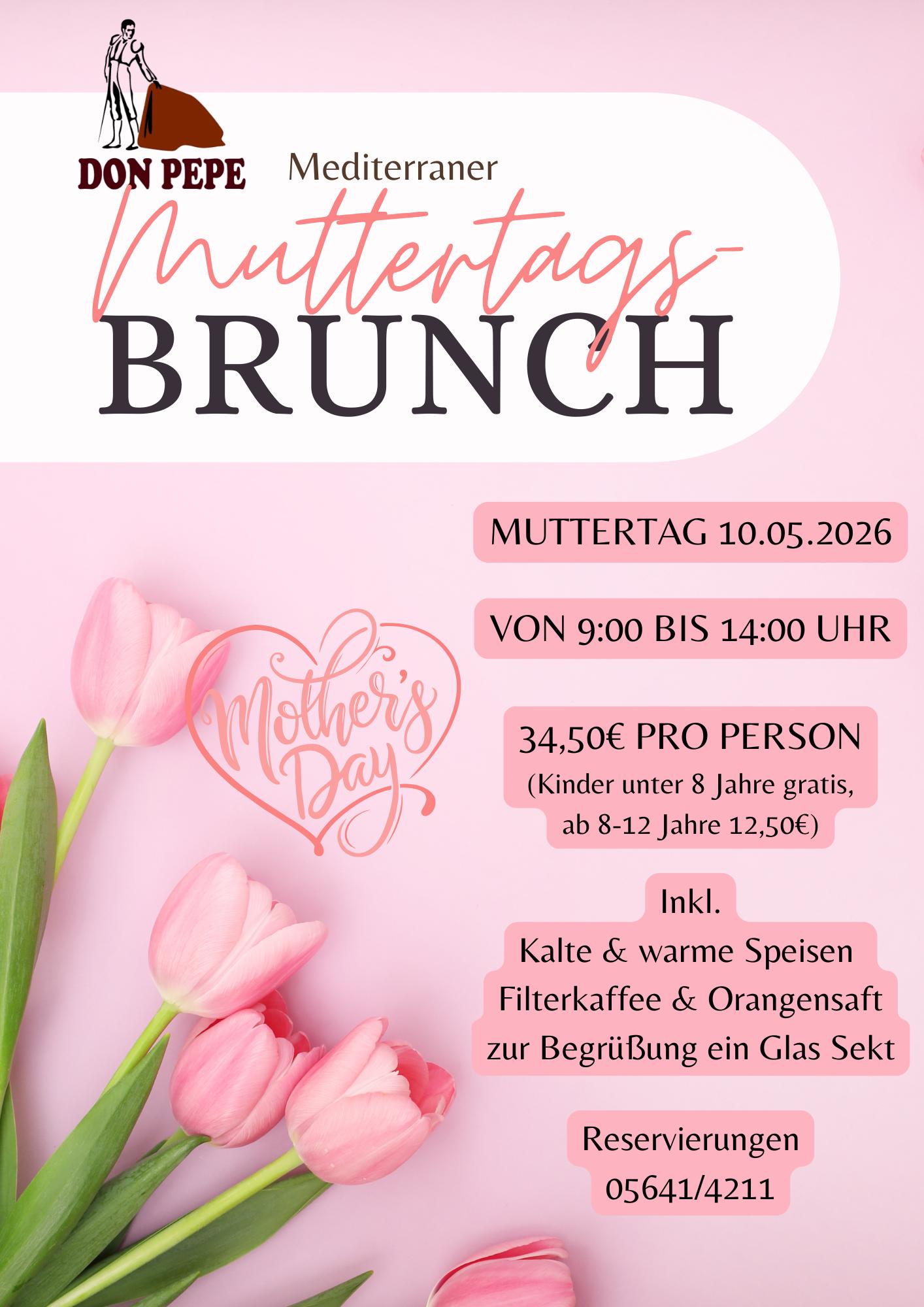 DON PEPE

Mediterraner

Muttertags-

BRUNCH

Mother's Day

MUTTERTAG 10.05.2026

VON 9:00 BIS 14:00 UHR

34,50€ PRO PERSON
(Kinder unter 8 Jahre gratis,
ab 8-12 Jahre 12,50€)

Inkl.
Kalte & warme Speisen
Filterkaffee & Orangensaft
zur Begrüßung ein Glas Sekt

Reservierungen
05641/4211